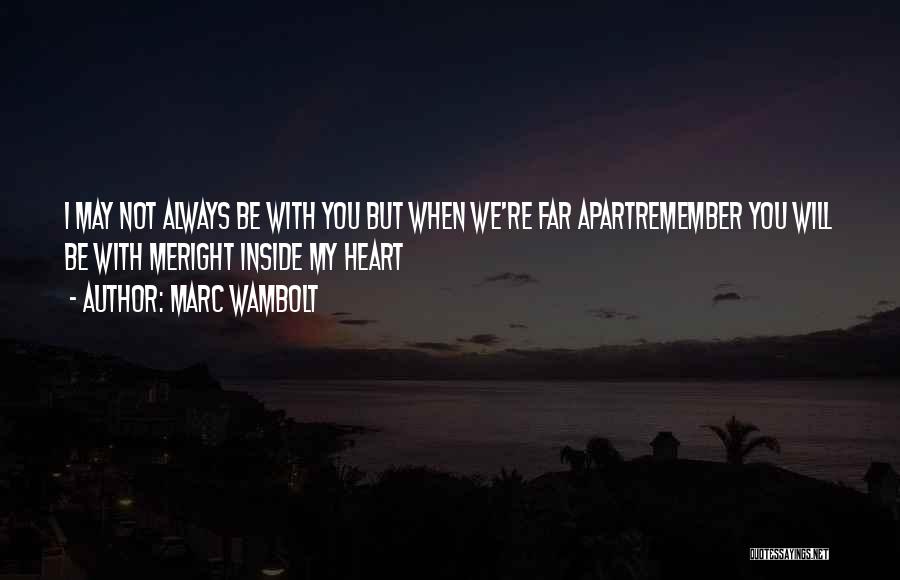 I MAY NOT ALWAYS BE WITH YOU BUT WHEN WE'RE FAR APARTREMEMBER YOU WILL BE WITH MERIGHT INSIDE MY HEART

- AUTHOR: MARC WAMBOLT

QUOTESSAYINGS.NET